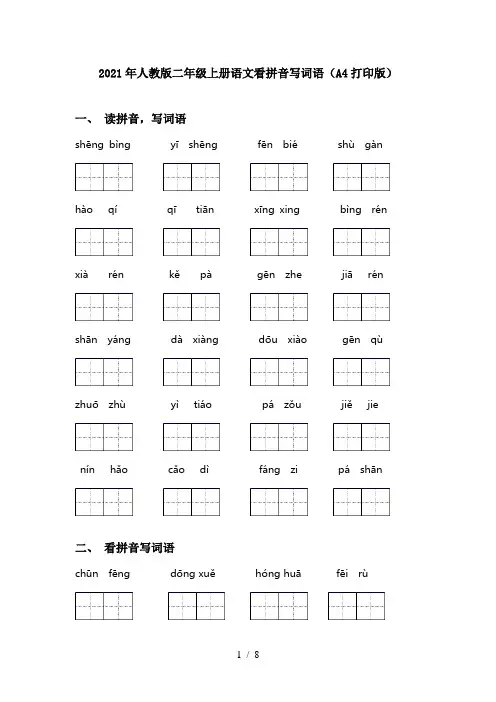 2021年人教版二年级上册语文看拼音写词语（A4打印版）

一、 读拼音，写词语

shēng bìng　　yī shēng　　fēn bié　　shù gàn

hào qí　　qī tiān　　xīng xing　　bìng rén

xià rén　　kě pà　　gēn zhe　　jiā rén

shān yáng　　dà xiàng　　dōu xiào　　gēn qù

zhuō zhù　　yì tiáo　　pá zǒu　　jiě jie

nín hǎo　　cǎo dì　　fáng zi　　pá shān

二、 看拼音写词语

chūn fēng　　dōng xuě　　hóng huā　　fēi rù

1 / 8